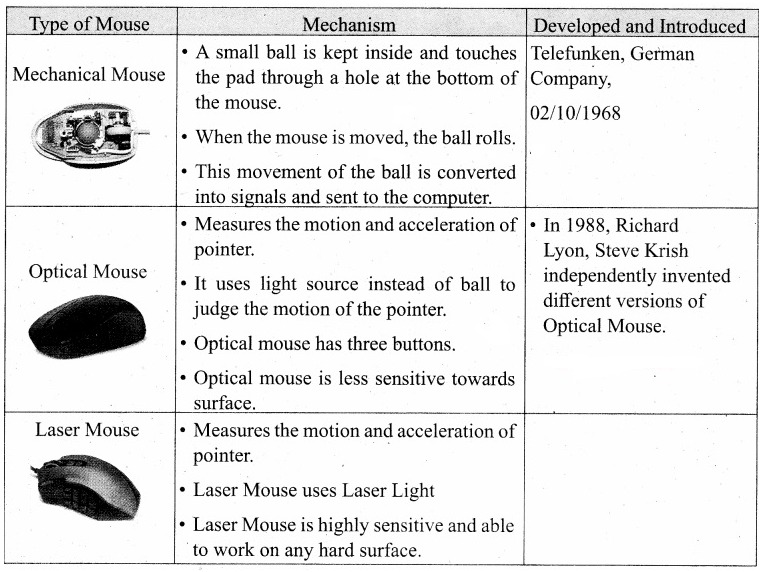 | Type of Mouse | Mechanism | Developed and Introduced |
|---|---|---|
| Mechanical Mouse | • A small ball is kept inside and touches the pad through a hole at the bottom of the mouse. • When the mouse is moved, the ball rolls. • This movement of the ball is converted into signals and sent to the computer. | Telefunken, German Company, 02/10/1968 |
| Optical Mouse | • Measures the motion and acceleration of pointer. • It uses light source instead of ball to judge the motion of the pointer. • Optical mouse has three buttons. • Optical mouse is less sensitive towards surface. | • In 1988, Richard Lyon, Steve Krish independently invented different versions of Optical Mouse. |
| Laser Mouse | • Measures the motion and acceleration of pointer. • Laser Mouse uses Laser Light • Laser Mouse is highly sensitive and able to work on any hard surface. | |